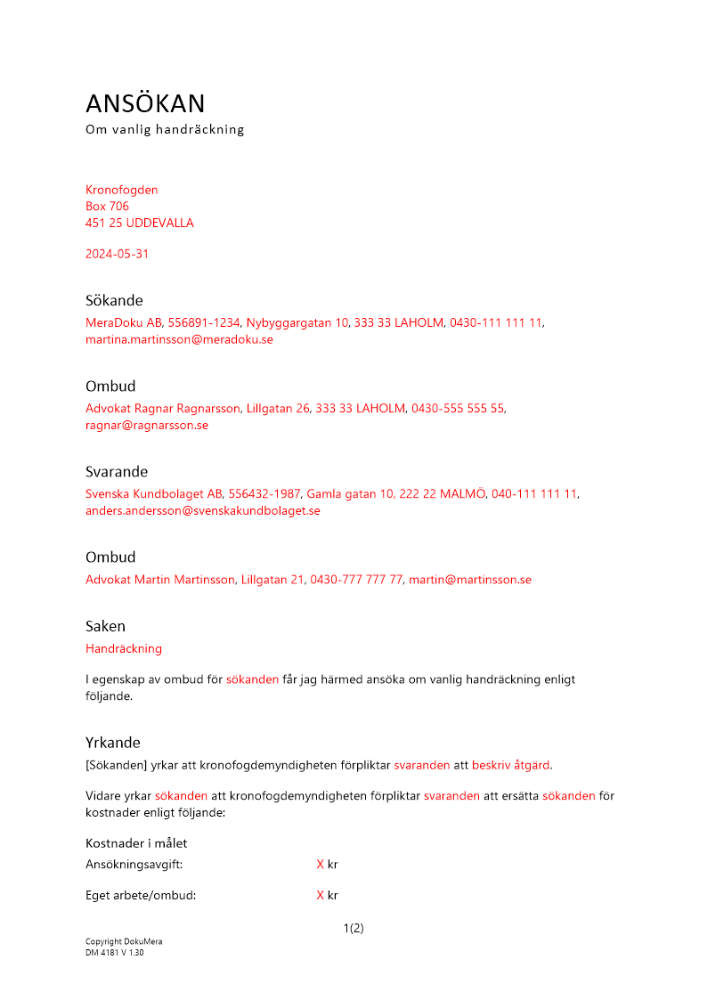 ANSÖKAN
Om vanlig handräckning

Kronofogden
Box 706
451 25 UDDEVALLA

2024-05-31

Sökande
MeraDoku AB, 556891-1234, Nybyggargatan 10, 333 33 LAHOLM, 0430-111 111 11, martina.martinsson@meradoku.se

Ombud
Advokat Ragnar Ragnarsson, Lillgatan 26, 333 33 LAHOLM, 0430-555 555 55, ragnar@ragnarsson.se

Svarande
Svenska Kundbolaget AB, 556432-1987, Gamla gatan 10, 222 22 MALMÖ, 040-111 111 11, anders.andersson@svenskakundbolaget.se

Ombud
Advokat Martin Martinsson, Lillgatan 21, 0430-777 777 77, martin@martinsson.se

Saken
Handräckning

I egenskap av ombud för sökanden får jag härmed ansöka om vanlig handräckning enligt följande.

Yrkande
[Sökanden] yrkar att kronofogdemyndigheten förpliktar svaranden att beskriv åtgärd.

Vidare yrkar sökanden att kronofogdemyndigheten förpliktar svaranden att ersätta sökanden för kostnader enligt följande:

Kostnader i målet
Ansökningsavgift: X kr

Eget arbete/ombud: X kr

1(2)

Copyright DokuMera
DM 4181 V 1.30